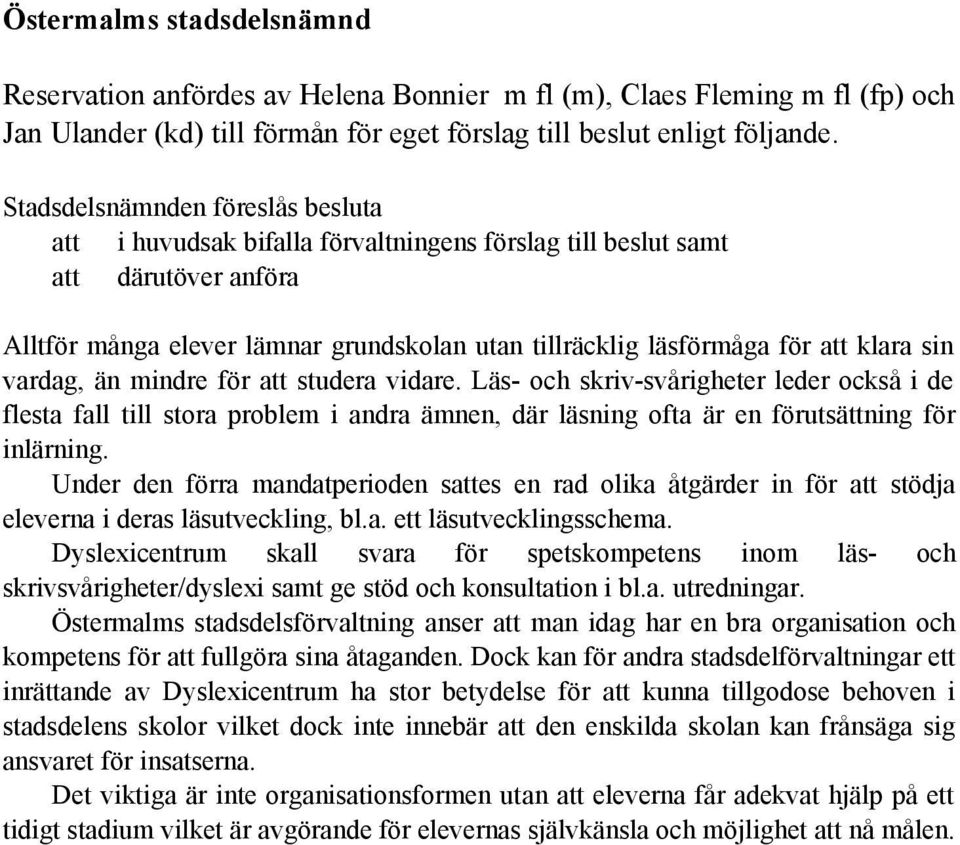 Östermalms stadsdelsnämnd

Reservation anfördes av Helena Bonnier m fl (m), Claes Fleming m fl (fp) och Jan Ulander (kd) till förmån för eget förslag till beslut enligt följande.

Stadsdelsnämnden föreslås besluta
att i huvudsak bifalla förvaltningens förslag till beslut samt
att därutöver anföra

Alltför många elever lämnar grundskolan utan tillräcklig läsförmåga för att klara sin vardag, än mindre för att studera vidare. Läs- och skriv-svårigheter leder också i de flesta fall till stora problem i andra ämnen, där läsning ofta är en förutsättning för inlärning.

Under den förra mandatperioden sattes en rad olika åtgärder in för att stödja eleverna i deras läsutveckling, bl.a. ett läsutvecklingsschema.

Dyslexicentrum skall svara för spetskompetens inom läs- och skrivsvårigheter/dyslexi samt ge stöd och konsultation i bl.a. utredningar.

Östermalms stadsdelsförvaltning anser att man idag har en bra organisation och kompetens för att fullgöra sina åtaganden. Dock kan för andra stadsdelförvaltningar ett inrättande av Dyslexicentrum ha stor betydelse för att kunna tillgodose behoven i stadsdelens skolor vilket dock inte innebär att den enskilda skolan kan frånsäga sig ansvaret för insatserna.

Det viktiga är inte organisationsformen utan att eleverna får adekvat hjälp på ett tidigt stadium vilket är avgörande för elevernas självkänsla och möjlighet att nå målen.